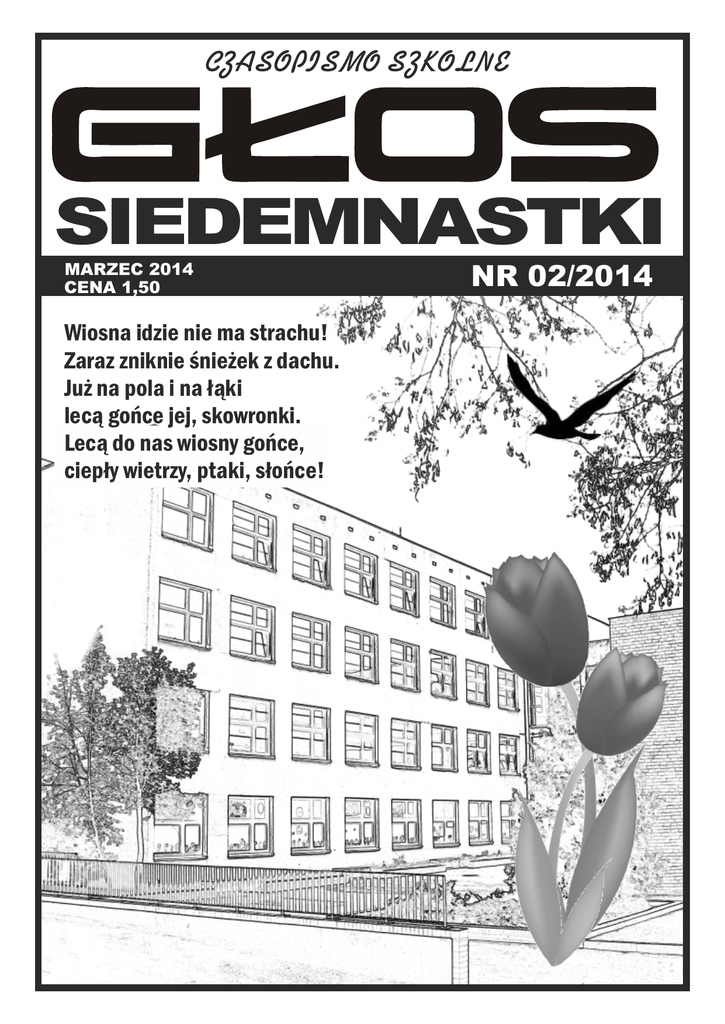 CZASOPISMO SZKOLNE

GŁOS

SIEDEMNASTKI

MARZEC 2014
CENA 1,50

NR 02/2014

Wiosna idzie nie ma strachu!
Zaraz zniknie śnieżek z dachu.
Już na pola i na łąki
lecą gońce jej, skowronki.
Lecą do nas wiosny gońce,
ciepły wietrzy, ptaki, słońce!